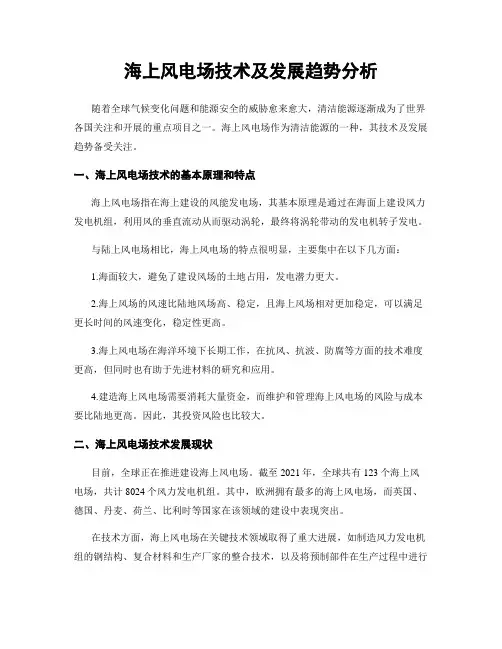 海上风电场技术及发展趋势分析

随着全球气候变化问题和能源安全的威胁愈来愈大，清洁能源逐渐成为了世界各国关注和开展的重点项目之一。海上风电场作为清洁能源的一种，其技术及发展趋势备受关注。

一、海上风电场技术的基本原理和特点

海上风电场指在海上建设的风能发电场，其基本原理是通过在海面上建设风力发电机组，利用风的垂直流动从而驱动涡轮，最终将涡轮带动的发电机转子发电。

与陆上风电场相比，海上风电场的特点很明显，主要集中在以下几方面：

1.海面较大，避免了建设风场的土地占用，发电潜力更大。

2.海上风场的风速比陆地风场高、稳定，且海上风场相对更加稳定，可以满足更长时间的风速变化，稳定性更高。

3.海上风电场在海洋环境下长期工作，在抗风、抗波、防腐等方面的技术难度更高，但同时也有助于先进材料的研究和应用。

4.建造海上风电场需要消耗大量资金，而维护和管理海上风电场的风险与成本要比陆地更高。因此，其投资风险也比较大。

二、海上风电场技术发展现状

目前，全球正在推进建设海上风电场。截至 2021 年，全球共有 123 个海上风电场，共计 8024 个风力发电机组。其中，欧洲拥有最多的海上风电场，而英国、德国、丹麦、荷兰、比利时等国家在该领域的建设中表现突出。

在技术方面，海上风电场在关键技术领域取得了重大进展，如制造风力发电机组的钢结构、复合材料和生产厂家的整合技术，以及将预制部件在生产过程中进行